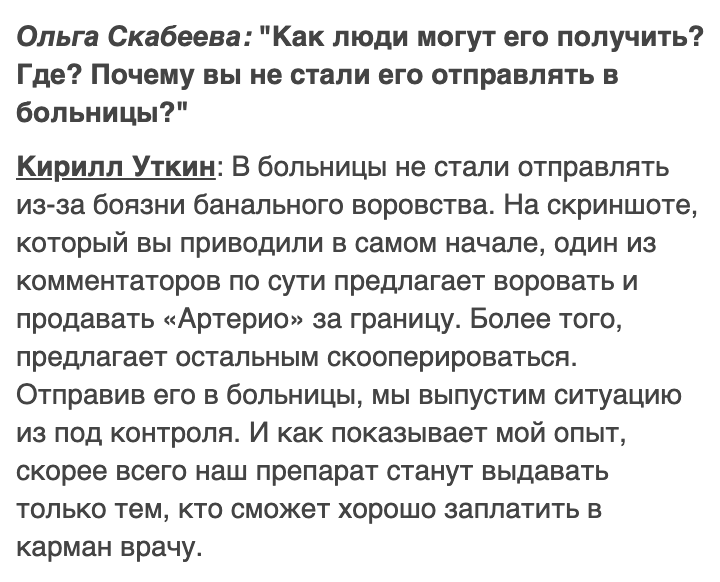 Ольга Скабеева: "Как люди могут его получить? Где? Почему вы не стали его отправлять в больницы?"

Кирилл Уткин: В больницы не стали отправлять из-за боязни банального воровства. На скриншоте, который вы приводили в самом начале, один из комментаторов по сути предлагает воровать и продавать «Артерио» за границу. Более того, предлагает остальным скооперироваться. Отправив его в больницы, мы выпустим ситуацию из под контроля. И как показывает мой опыт, скорее всего наш препарат станут выдавать только тем, кто сможет хорошо заплатить в карман врачу.